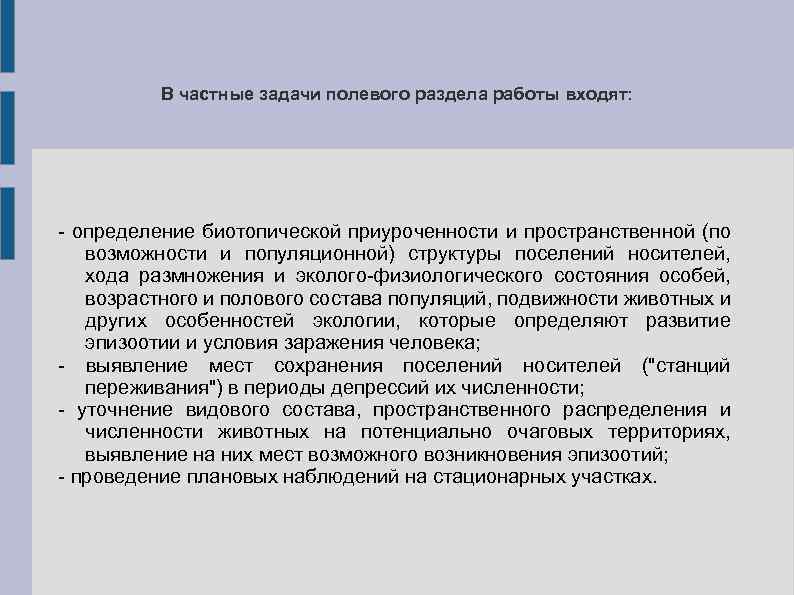 В частные задачи полевого раздела работы входят:

- определение биотопической приуроченности и пространственной (по возможности и популяционной) структуры поселений носителей, хода размножения и эколого-физиологического состояния особей, возрастного и полового состава популяций, подвижности животных и других особенностей экологии, которые определяют развитие эпизоотии и условия заражения человека;
- выявление мест сохранения поселений носителей ("станций переживания") в периоды депрессий их численности;
- уточнение видового состава, пространственного распределения и численности животных на потенциально очаговых территориях, выявление на них мест возможного возникновения эпизоотий;
- проведение плановых наблюдений на стационарных участках.